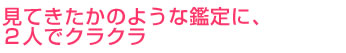 見てきたかのような鑑定に、
２人でクラクラ